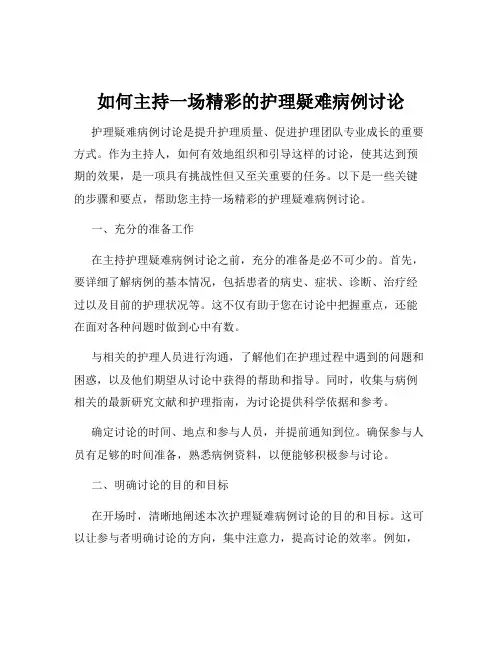 如何主持一场精彩的护理疑难病例讨论

护理疑难病例讨论是提升护理质量、促进护理团队专业成长的重要方式。作为主持人，如何有效地组织和引导这样的讨论，使其达到预期的效果，是一项具有挑战性但又至关重要的任务。以下是一些关键的步骤和要点，帮助您主持一场精彩的护理疑难病例讨论。

一、充分的准备工作

在主持护理疑难病例讨论之前，充分的准备是必不可少的。首先，要详细了解病例的基本情况，包括患者的病史、症状、诊断、治疗经过以及目前的护理状况等。这不仅有助于您在讨论中把握重点，还能在面对各种问题时做到心中有数。

与相关的护理人员进行沟通，了解他们在护理过程中遇到的问题和困惑，以及他们期望从讨论中获得的帮助和指导。同时，收集与病例相关的最新研究文献和护理指南，为讨论提供科学依据和参考。

确定讨论的时间、地点和参与人员，并提前通知到位。确保参与人员有足够的时间准备，熟悉病例资料，以便能够积极参与讨论。

二、明确讨论的目的和目标

在开场时，清晰地阐述本次护理疑难病例讨论的目的和目标。这可以让参与者明确讨论的方向，集中注意力，提高讨论的效率。例如，